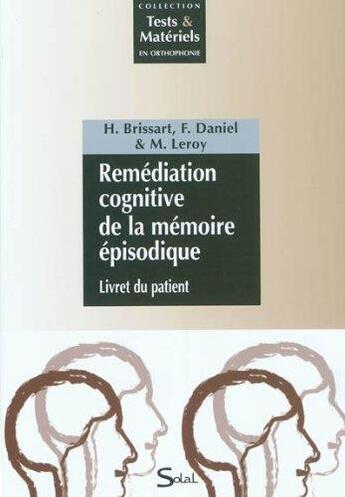 COLLECTION
Tests & Matériels
EN ORTHOPHONIE

H. Brissart, F. Daniel & M. Leroy

Remédiation cognitive de la mémoire épisodique

Livret du patient

Solal